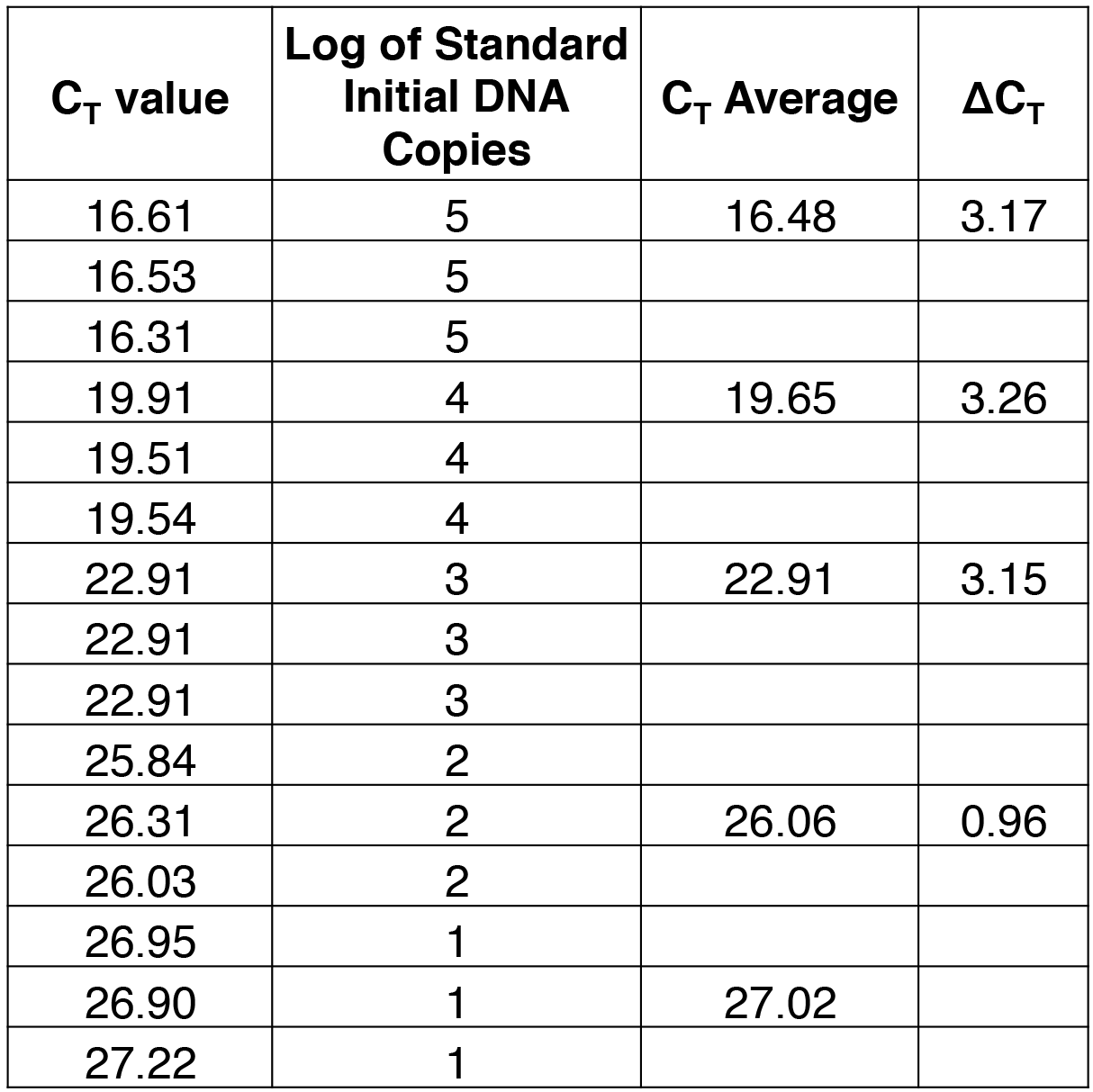 | $C_T$ value | Log of Standard Initial DNA Copies | $C_T$ Average | $\Delta C_T$ |
|---|---|---|---|
| 16.61 | 5 | 16.48 | 3.17 |
| 16.53 | 5 | | |
| 16.31 | 5 | | |
| 19.91 | 4 | 19.65 | 3.26 |
| 19.51 | 4 | | |
| 19.54 | 4 | | |
| 22.91 | 3 | 22.91 | 3.15 |
| 22.91 | 3 | | |
| 22.91 | 3 | | |
| 25.84 | 2 | | |
| 26.31 | 2 | 26.06 | 0.96 |
| 26.03 | 2 | | |
| 26.95 | 1 | | |
| 26.90 | 1 | 27.02 | |
| 27.22 | 1 | | |